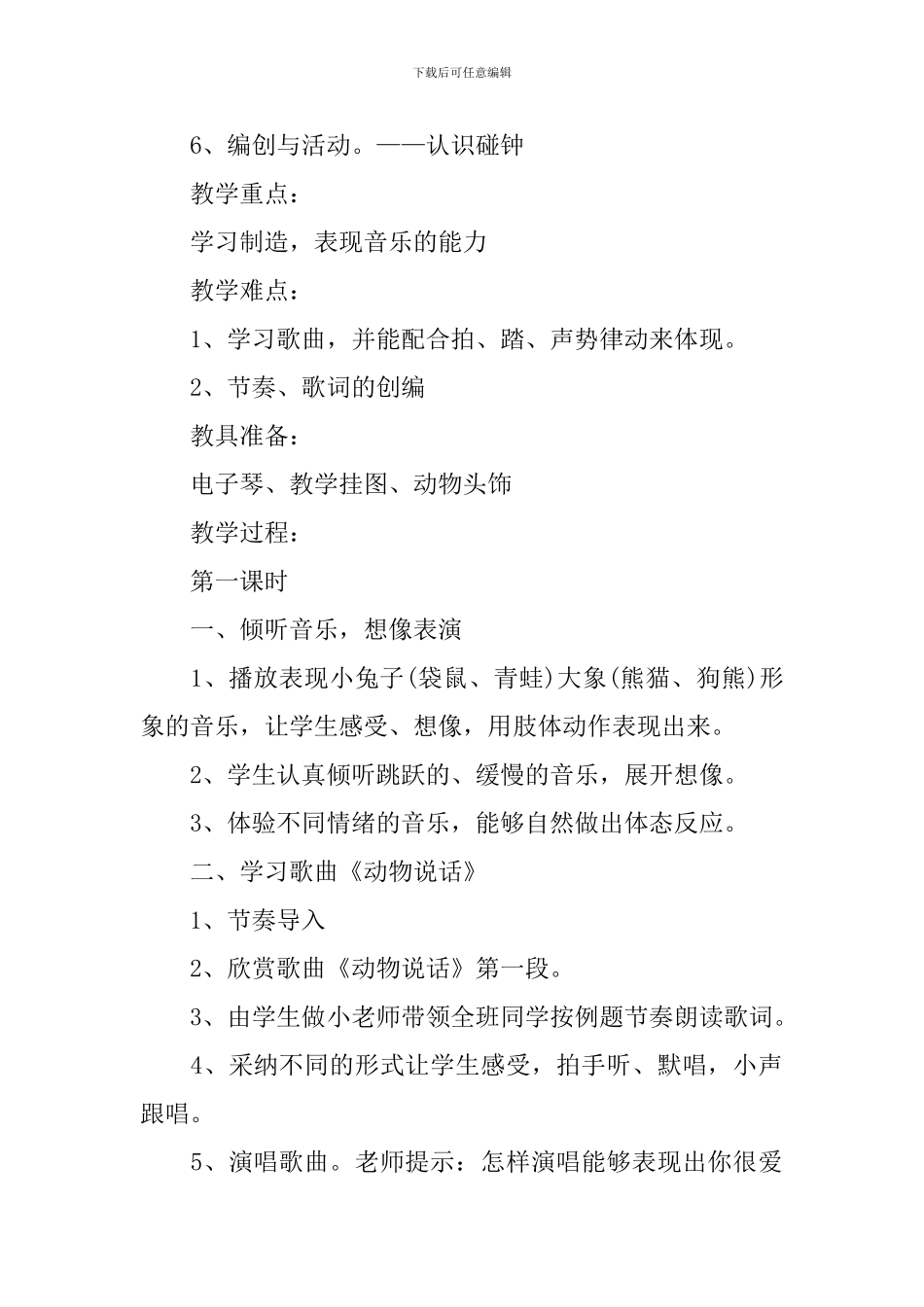 下载后可任意编辑

6、编创与活动。——认识碰钟

教学重点：

学习制造，表现音乐的能力

教学难点：

1、学习歌曲，并能配合拍、踏、声势律动来体现。

2、节奏、歌词的创编

教具准备：

电子琴、教学挂图、动物头饰

教学过程：

第一课时

一、倾听音乐，想像表演

1、播放表现小兔子(袋鼠、青蛙)大象(熊猫、狗熊)形象的音乐，让学生感受、想像，用肢体动作表现出来。

2、学生认真倾听跳跃的、缓慢的音乐，展开想像。

3、体验不同情绪的音乐，能够自然做出体态反应。

二、学习歌曲《动物说话》

1、节奏导入

2、欣赏歌曲《动物说话》第一段。

3、由学生做小老师带领全班同学按例题节奏朗读歌词。

4、采纳不同的形式让学生感受，拍手听、默唱，小声跟唱。

5、演唱歌曲。老师提示：怎样演唱能够表现出你很爱